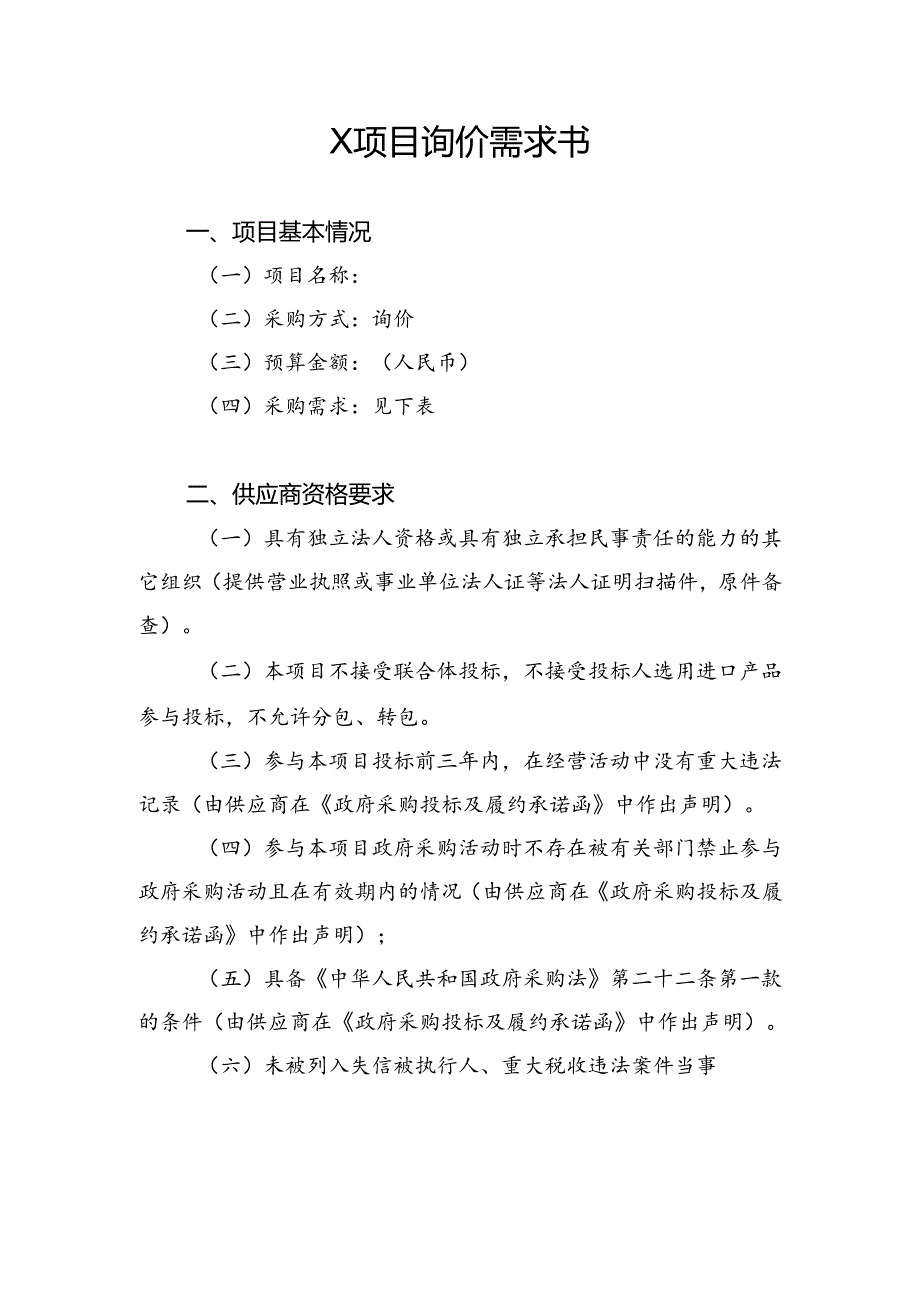 X项目询价需求书

一、项目基本情况

（一）项目名称：

（二）采购方式：询价

（三）预算金额：（人民币）

（四）采购需求：见下表

二、供应商资格要求

（一）具有独立法人资格或具有独立承担民事责任的能力的其它组织（提供营业执照或事业单位法人证等法人证明扫描件，原件备查）。

（二）本项目不接受联合体投标，不接受投标人选用进口产品参与投标，不允许分包、转包。

（三）参与本项目投标前三年内，在经营活动中没有重大违法记录（由供应商在《政府采购投标及履约承诺函》中作出声明）。

（四）参与本项目政府采购活动时不存在被有关部门禁止参与政府采购活动且在有效期内的情况（由供应商在《政府采购投标及履约承诺函》中作出声明）；

（五）具备《中华人民共和国政府采购法》第二十二条第一款的条件（由供应商在《政府采购投标及履约承诺函》中作出声明）。

（六）未被列入失信被执行人、重大税收违法案件当事